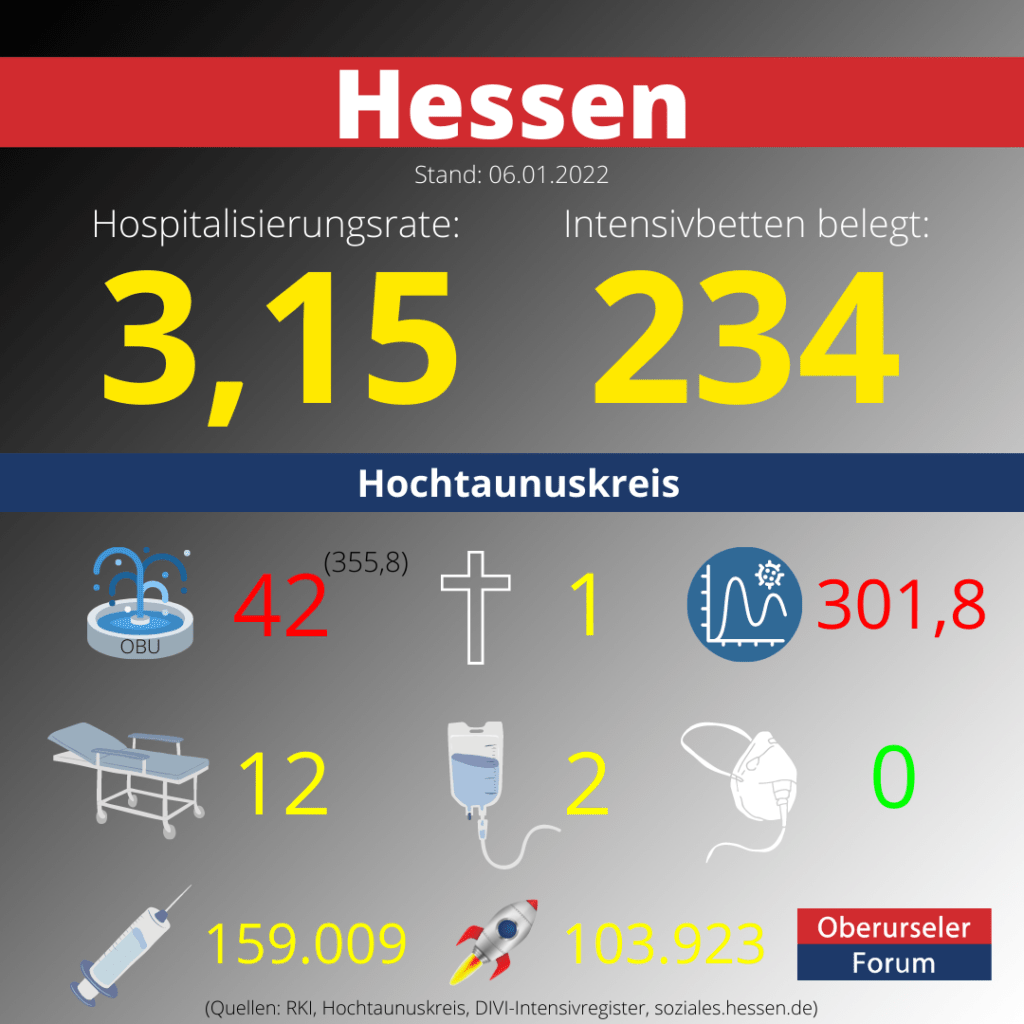 Hessen

Stand: 06.01.2022

Hospitalisierungsrate:

3,15

Intensivbetten belegt:

234

Hochtaunuskreis

OBU

42 (355,8)

1

301,8

12

2

0

159.009

103.923

Oberurseler Forum

(Quellen: RKI, Hochtaunuskreis, DIVI-Intensivregister, soziales.hessen.de)